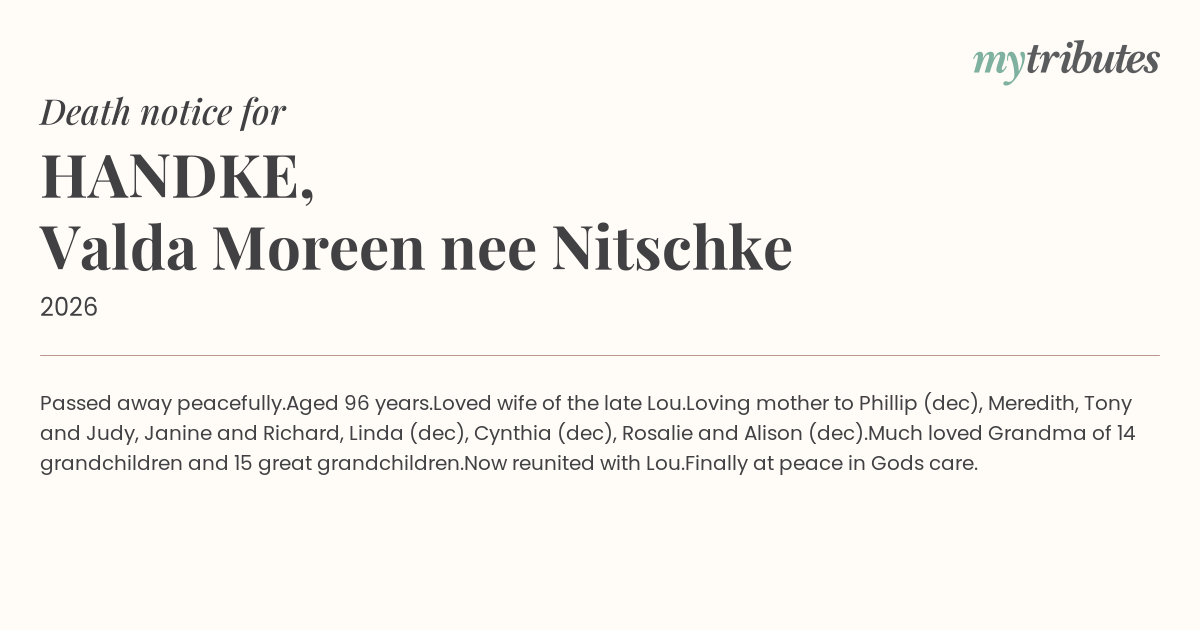 mytributes

Death notice for

HANDKE,
Valda Moreen nee Nitschke

2026

Passed away peacefully.Aged 96 years.Loved wife of the late Lou.Loving mother to Phillip (dec), Meredith, Tony and Judy, Janine and Richard, Linda (dec), Cynthia (dec), Rosalie and Alison (dec).Much loved Grandma of 14 grandchildren and 15 great grandchildren.Now reunited with Lou.Finally at peace in Gods care.